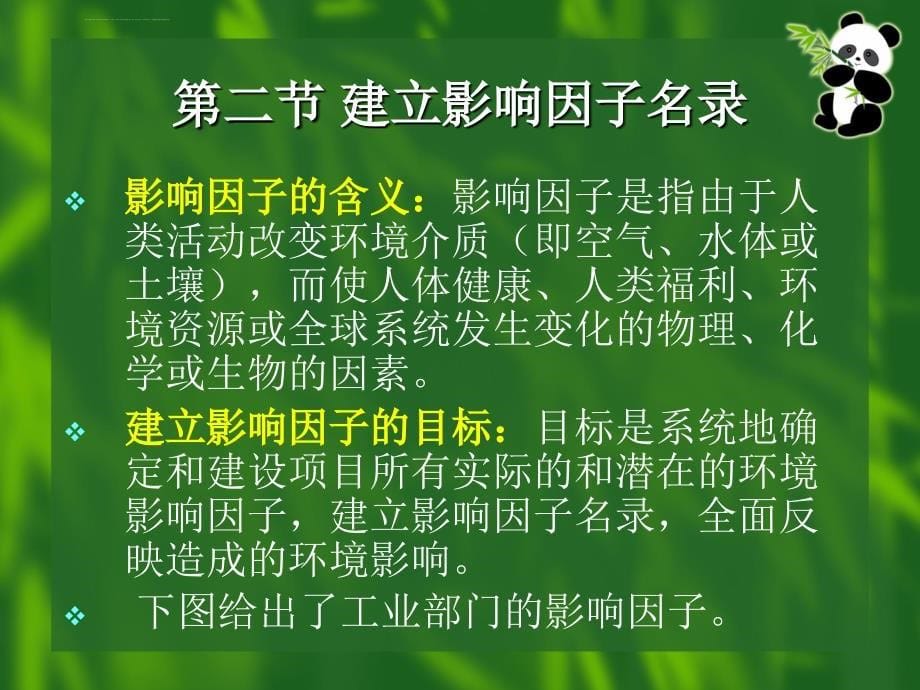 第二节 建立影响因子名录

❖ 影响因子的含义：影响因子是指由于人类活动改变环境介质（即空气、水体或土壤），而使人体健康、人类福利、环境资源或全球系统发生变化的物理、化学或生物的因素。

❖ 建立影响因子的目标：目标是系统地确定和建设项目所有实际的和潜在的环境影响因子，建立影响因子名录，全面反映造成的环境影响。

❖ 下图给出了工业部门的影响因子。